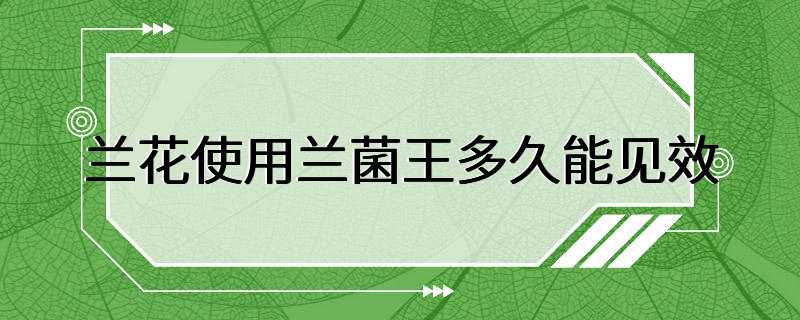 兰花使用兰菌王多久能见效